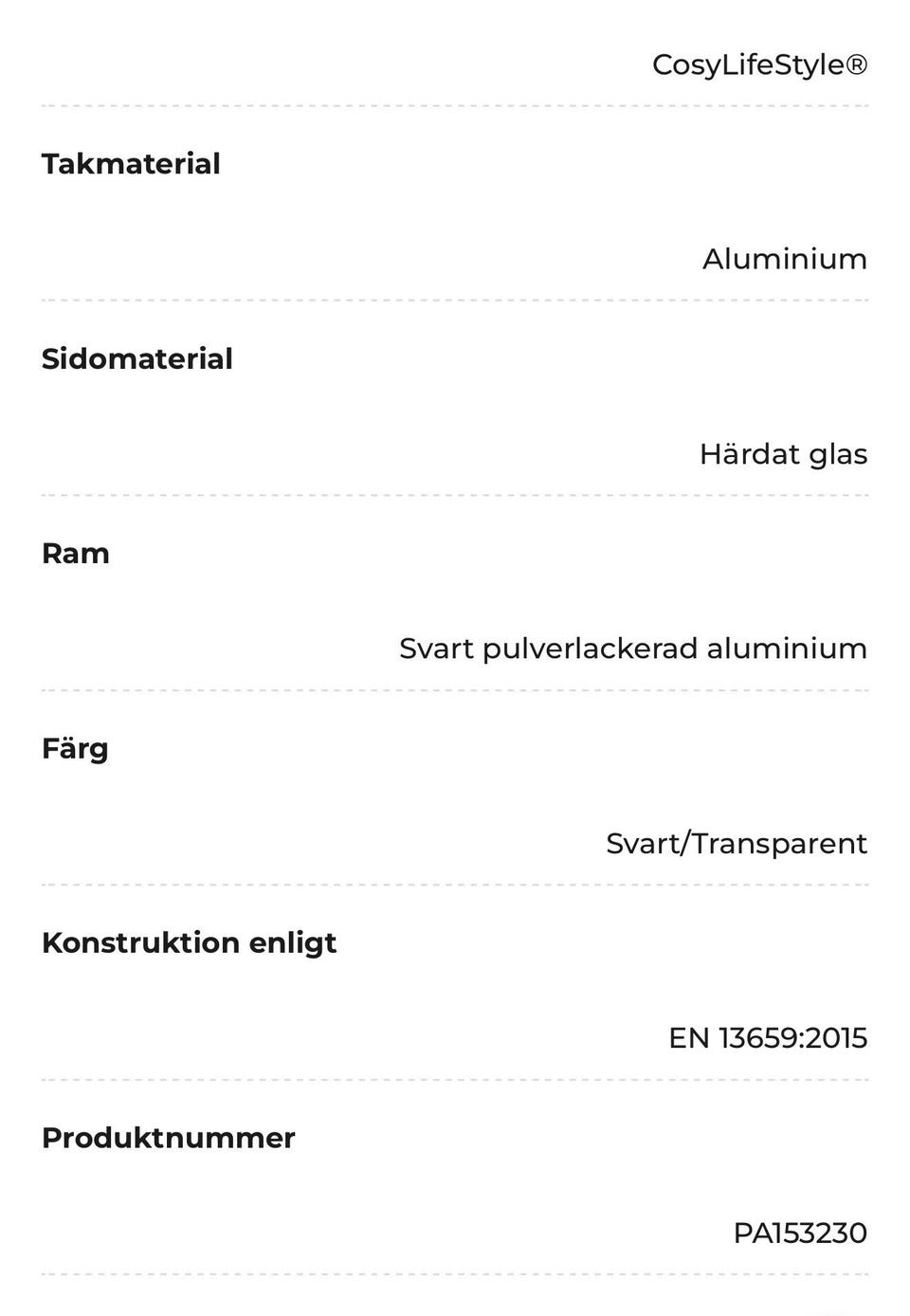 CosyLifeStyle®

Takmaterial

Aluminium

Sidomaterial

Härdat glas

Ram

Svart pulverlackerad aluminium

Färg

Svart/Transparent

Konstruktion enligt

EN 13659:2015

Produktnummer

PA153230